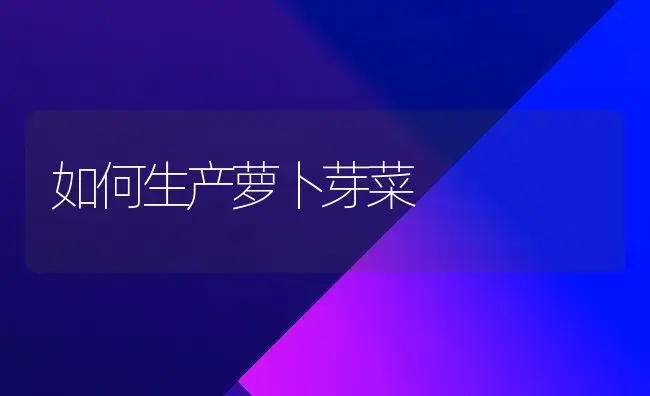 如何生产萝卜芽菜